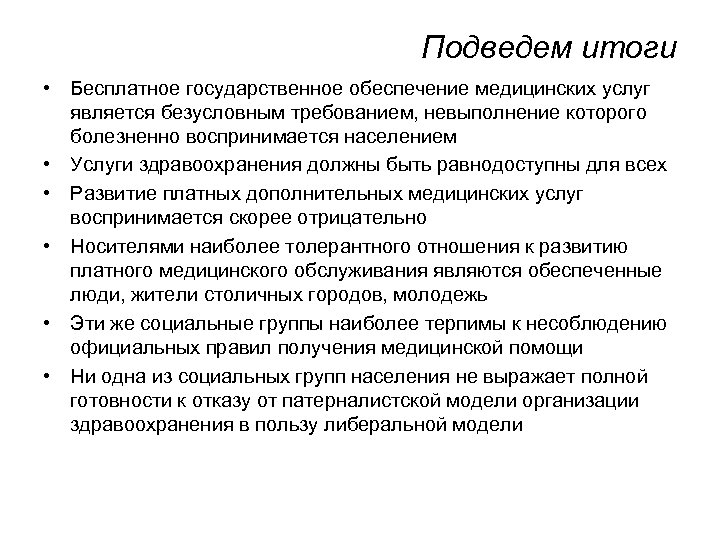 Подведем итоги

• Бесплатное государственное обеспечение медицинских услуг является безусловным требованием, невыполнение которого болезненно воспринимается населением
• Услуги здравоохранения должны быть равнодоступны для всех
• Развитие платных дополнительных медицинских услуг воспринимается скорее отрицательно
• Носителями наиболее толерантного отношения к развитию платного медицинского обслуживания являются обеспеченные люди, жители столичных городов, молодежь
• Эти же социальные группы наиболее терпимы к несоблюдению официальных правил получения медицинской помощи
• Ни одна из социальных групп населения не выражает полной готовности к отказу от патерналистской модели организации здравоохранения в пользу либеральной модели